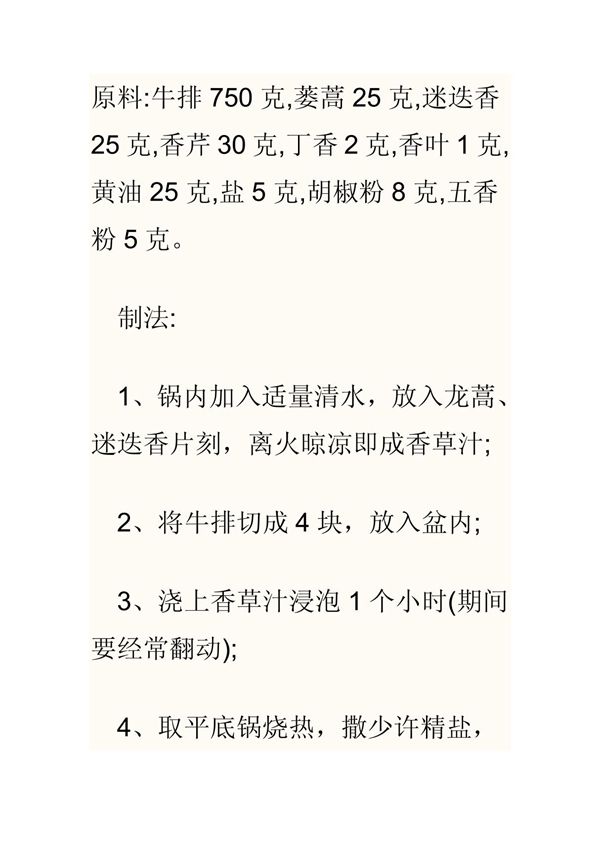 原料:牛排 750 克,蒌蒿 25 克,迷迭香 25 克,香芹 30 克,丁香 2 克,香叶 1 克,黄油 25 克,盐 5 克,胡椒粉 8 克,五香粉 5 克。

制法:

1、锅内加入适量清水，放入龙蒿、迷迭香片刻，离火晾凉即成香草汁;

2、将牛排切成 4 块，放入盆内;

3、浇上香草汁浸泡 1 个小时(期间要经常翻动);

4、取平底锅烧热，撒少许精盐，